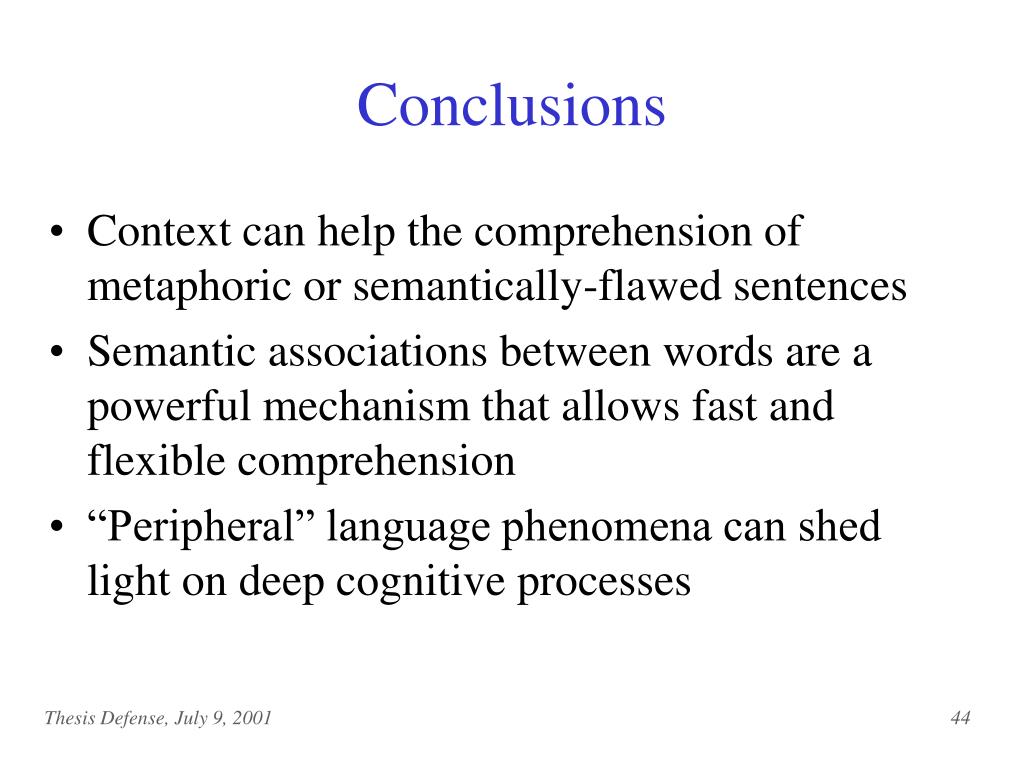 Conclusions

• Context can help the comprehension of metaphoric or semantically-flawed sentences
• Semantic associations between words are a powerful mechanism that allows fast and flexible comprehension
• “Peripheral” language phenomena can shed light on deep cognitive processes

Thesis Defense, July 9, 2001

44